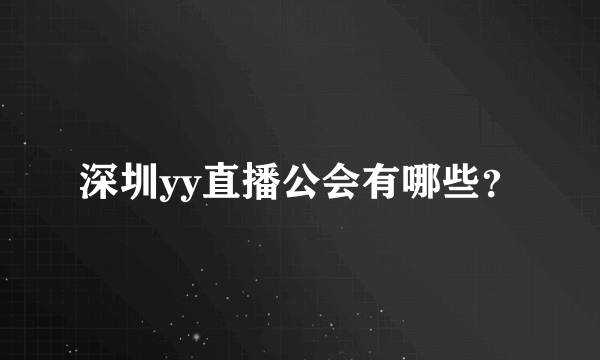 深圳yy直播公会有哪些？